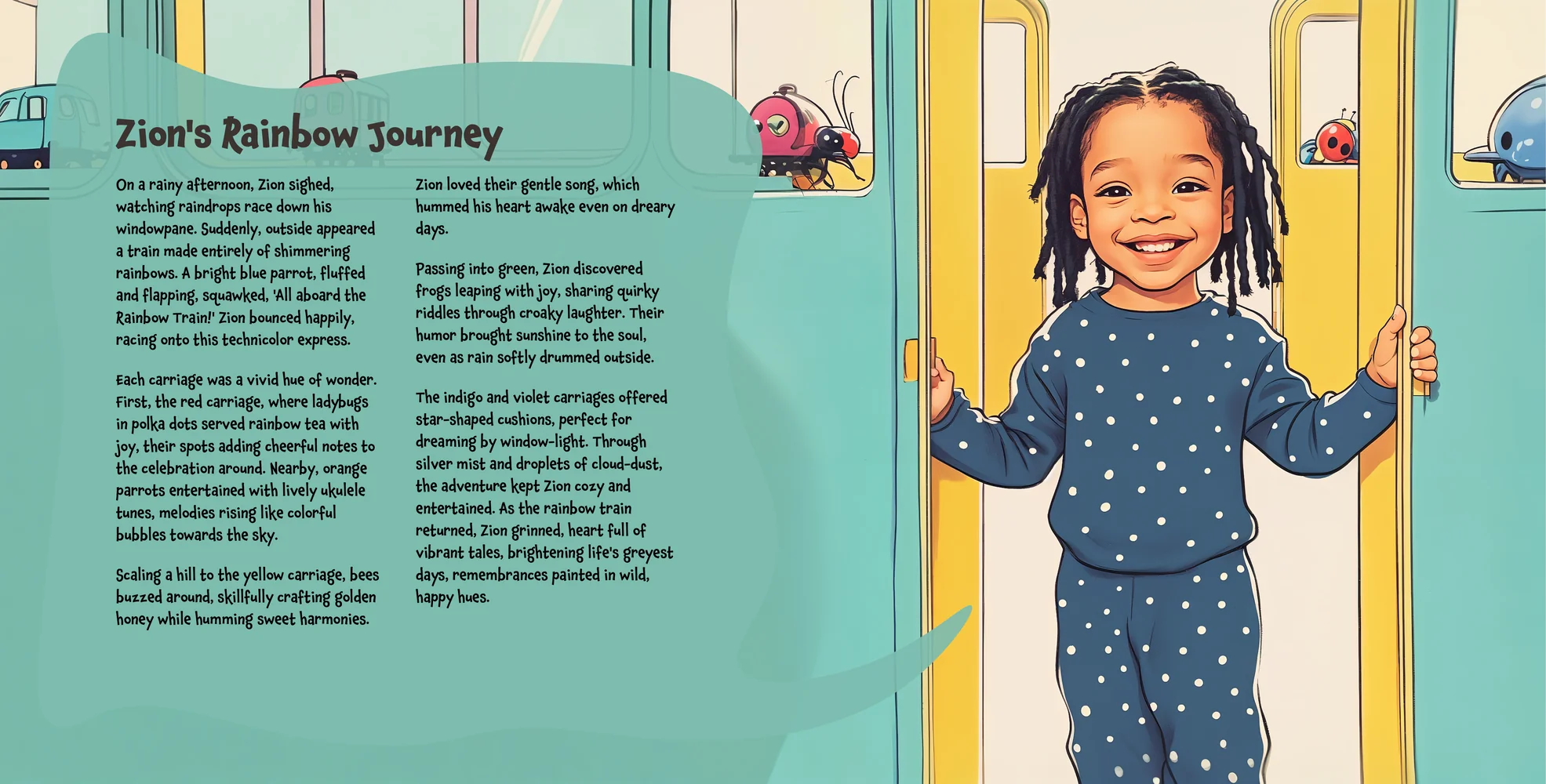 Zion's Rainbow Journey

On a rainy afternoon, Zion sighed, watching raindrops race down his windowpane. Suddenly, outside appeared a train made entirely of shimmering rainbows. A bright blue parrot, fluffed and flapping, squawked, 'All aboard the Rainbow Train!' Zion bounced happily, racing onto this technicolor express.

Each carriage was a vivid hue of wonder. First, the red carriage, where ladybugs in polka dots served rainbow tea with joy, their spots adding cheerful notes to the celebration around. Nearby, orange parrots entertained with lively ukulele tunes, melodies rising like colorful bubbles towards the sky.

Scaling a hill to the yellow carriage, bees buzzed around, skillfully crafting golden honey while humming sweet harmonies.

Zion loved their gentle song, which hummed his heart awake even on dreary days.

Passing into green, Zion discovered frogs leaping with joy, sharing quirky riddles through croaky laughter. Their humor brought sunshine to the soul, even as rain softly drummed outside.

The indigo and violet carriages offered star-shaped cushions, perfect for dreaming by window-light. Through silver mist and droplets of cloud-dust, the adventure kept Zion cozy and entertained. As the rainbow train returned, Zion grinned, heart full of vibrant tales, brightening life's greyest days, remembrances painted in wild, happy hues.